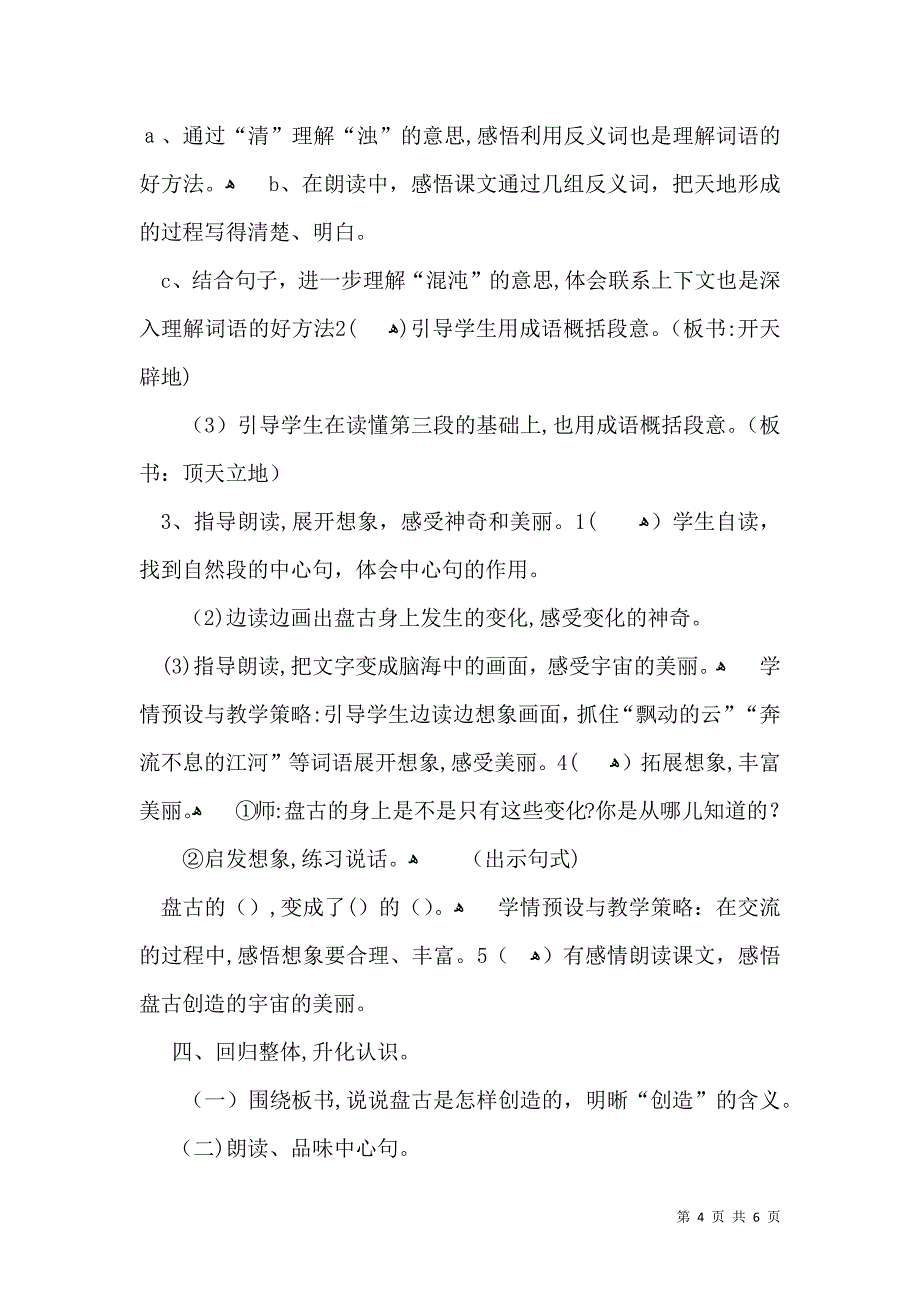 a、通过“清”理解“浊”的意思,感悟利用反义词也是理解词语的好方法。 b、在朗读中，感悟课文通过几组反义词，把天地形成的过程写得清楚、明白。

c、结合句子，进一步理解“混沌”的意思,体会联系上下文也是深入理解词语的好方法2( )引导学生用成语概括段意。(板书:开天辟地)

（3）引导学生在读懂第三段的基础上,也用成语概括段意。(板书：顶天立地）

3、指导朗读,展开想象，感受神奇和美丽。1( ）学生自读，找到自然段的中心句，体会中心句的作用。

(2)边读边画出盘古身上发生的变化,感受变化的神奇。

(3)指导朗读,把文字变成脑海中的画面，感受宇宙的美丽。 学情预设与教学策略:引导学生边读边想象画面，抓住“飘动的云”“奔流不息的江河”等词语展开想象,感受美丽。4( ）拓展想象,丰富美丽。 ①师:盘古的身上是不是只有这些变化?你是从哪儿知道的？

②启发想象,练习说话。 （出示句式）

盘古的（）,变成了()的（)。 学情预设与教学策略：在交流的过程中,感悟想象要合理、丰富。5（ ）有感情朗读课文，感悟盘古创造的宇宙的美丽。

四、回归整体,升化认识。

（一）围绕板书,说说盘古是怎样创造的，明晰“创造”的含义。

(二)朗读、品味中心句。

第 4 页 共 6 页